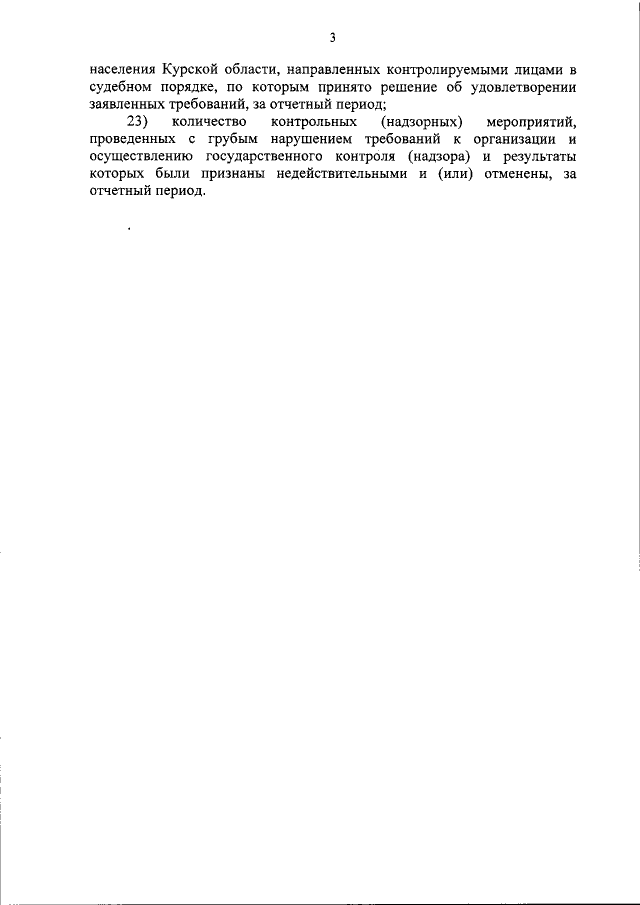 3

населения Курской области, направленных контролируемыми лицами в судебном порядке, по которым принято решение об удовлетворении заявленных требований, за отчетный период;

23) количество контрольных (надзорных) мероприятий, проведенных с грубым нарушением требований к организации и осуществлению государственного контроля (надзора) и результаты которых были признаны недействительными и (или) отменены, за отчетный период.